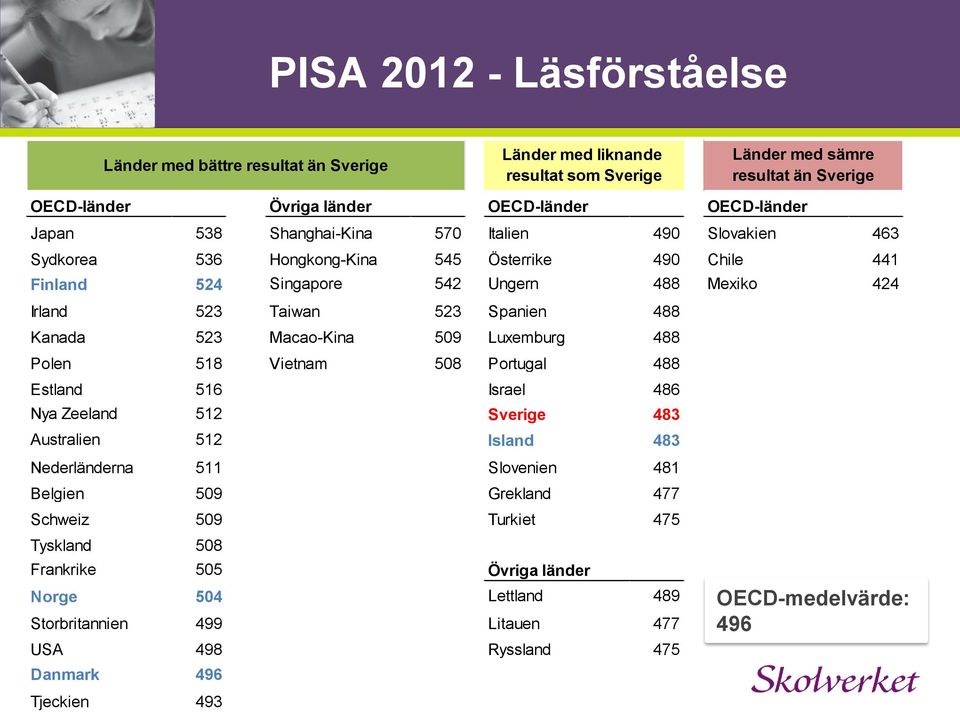 PISA 2012 - Läsförståelse

Länder med bättre resultat än Sverige

| OECD-länder | |
|---|---|
| Japan | 538 |
| Sydkorea | 536 |
| Finland | 524 |
| Irland | 523 |
| Kanada | 523 |
| Polen | 518 |
| Estland | 516 |
| Nya Zeeland | 512 |
| Australien | 512 |
| Nederländerna | 511 |
| Belgien | 509 |
| Schweiz | 509 |
| Tyskland | 508 |
| Frankrike | 505 |
| Norge | 504 |
| Storbritannien | 499 |
| USA | 498 |
| Danmark | 496 |
| Tjeckien | 493 |

| Övriga länder | |
|---|---|
| Shanghai-Kina | 570 |
| Hongkong-Kina | 545 |
| Singapore | 542 |
| Taiwan | 523 |
| Macao-Kina | 509 |
| Vietnam | 508 |

Länder med liknande resultat som Sverige

| OECD-länder | |
|---|---|
| Italien | 490 |
| Österrike | 490 |
| Ungern | 488 |
| Spanien | 488 |
| Luxemburg | 488 |
| Portugal | 488 |
| Israel | 486 |
| Sverige | 483 |
| Island | 483 |
| Slovenien | 481 |
| Grekland | 477 |
| Turkiet | 475 |

| Övriga länder | |
|---|---|
| Lettland | 489 |
| Litauen | 477 |
| Ryssland | 475 |

Länder med sämre resultat än Sverige

| OECD-länder | |
|---|---|
| Slovakien | 463 |
| Chile | 441 |
| Mexiko | 424 |

OECD-medelvärde: 496

Skolverket